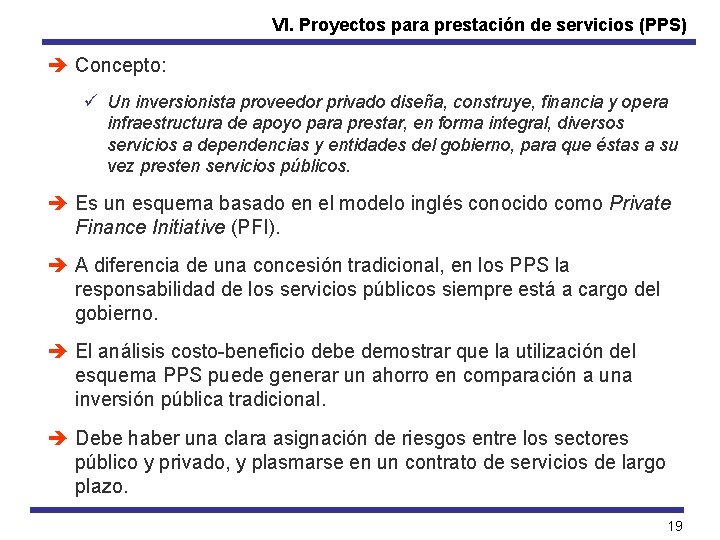 VI. Proyectos para prestación de servicios (PPS)

➔ Concepto:

✓ Un inversionista proveedor privado diseña, construye, financia y opera infraestructura de apoyo para prestar, en forma integral, diversos servicios a dependencias y entidades del gobierno, para que éstas a su vez presten servicios públicos.

➔ Es un esquema basado en el modelo inglés conocido como Private Finance Initiative (PFI).

➔ A diferencia de una concesión tradicional, en los PPS la responsabilidad de los servicios públicos siempre está a cargo del gobierno.

➔ El análisis costo-beneficio debe demostrar que la utilización del esquema PPS puede generar un ahorro en comparación a una inversión pública tradicional.

➔ Debe haber una clara asignación de riesgos entre los sectores público y privado, y plasmarse en un contrato de servicios de largo plazo.

19